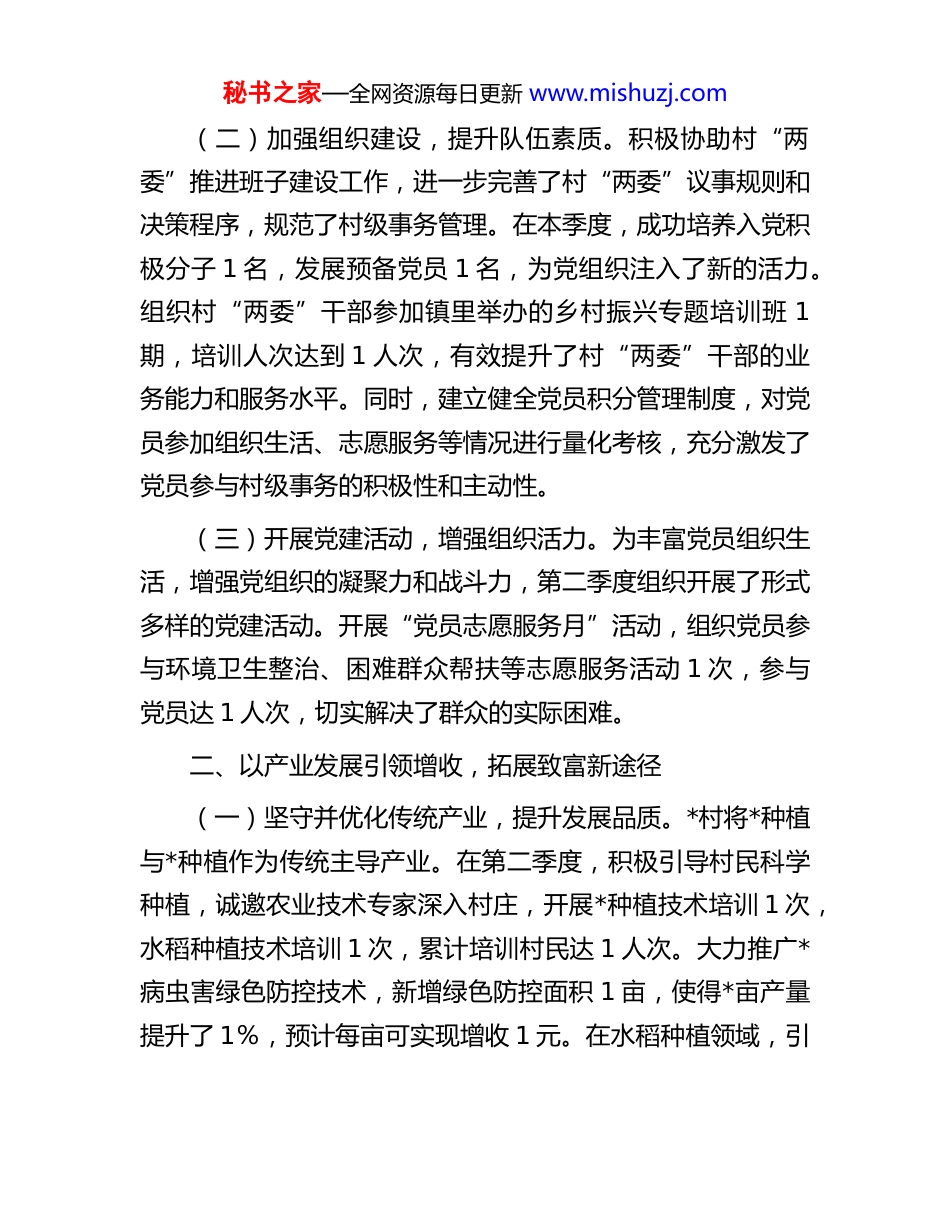 秘书之家—全网资源每日更新 www.mishuzj.com

（二）加强组织建设，提升队伍素质。积极协助村“两委”推进班子建设工作，进一步完善了村“两委”议事规则和决策程序，规范了村级事务管理。在本季度，成功培养入党积极分子 1 名，发展预备党员 1 名，为党组织注入了新的活力。组织村“两委”干部参加镇里举办的乡村振兴专题培训班 1 期，培训人次达到 1 人次，有效提升了村“两委”干部的业务能力和服务水平。同时，建立健全党员积分管理制度，对党员参加组织生活、志愿服务等情况进行量化考核，充分激发了党员参与村级事务的积极性和主动性。

（三）开展党建活动，增强组织活力。为丰富党员组织生活，增强党组织的凝聚力和战斗力，第二季度组织开展了形式多样的党建活动。开展“党员志愿服务月”活动，组织党员参与环境卫生整治、困难群众帮扶等志愿服务活动 1 次，参与党员达 1 人次，切实解决了群众的实际困难。

二、以产业发展引领增收，拓展致富新途径

（一）坚守并优化传统产业，提升发展品质。*村将*种植与*种植作为传统主导产业。在第二季度，积极引导村民科学种植，诚邀农业技术专家深入村庄，开展*种植技术培训 1 次，水稻种植技术培训 1 次，累计培训村民达 1 人次。大力推广*病虫害绿色防控技术，新增绿色防控面积 1 亩，使得*亩产量提升了 1%，预计每亩可实现增收 1 元。在水稻种植领域，引